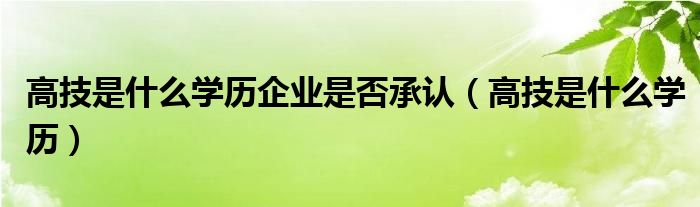 高技是什么学历企业是否承认（高技是什么学历）